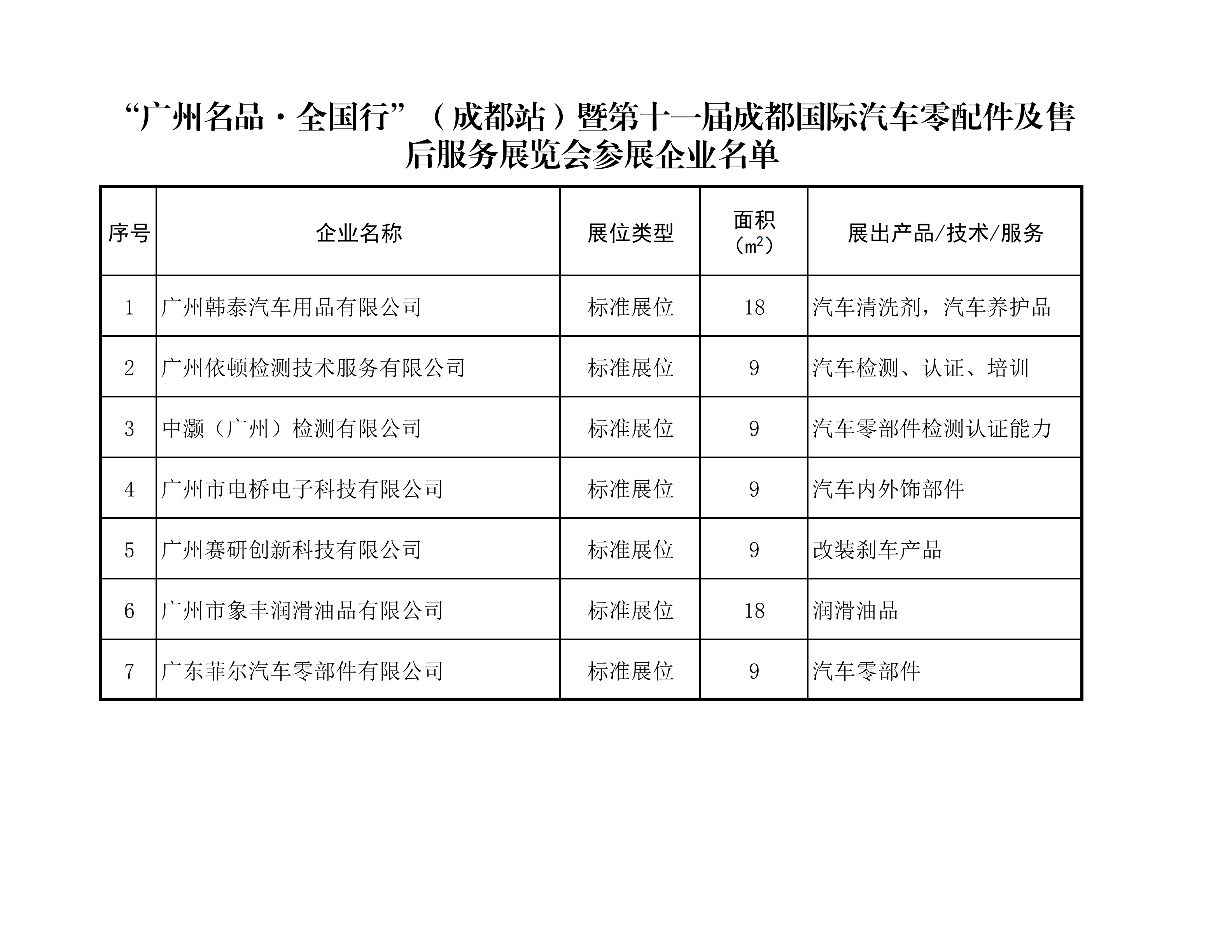 “广州名品·全国行”（成都站）暨第十一届成都国际汽车零配件及售后服务展览会参展企业名单

| 序号 | 企业名称 | 展位类型 | 面积（$m^2$） | 展出产品/技术/服务 |
|---|---|---|---|---|
| 1 | 广州韩泰汽车用品有限公司 | 标准展位 | 18 | 汽车清洗剂，汽车养护品 |
| 2 | 广州依顿检测技术服务有限公司 | 标准展位 | 9 | 汽车检测、认证、培训 |
| 3 | 中灏（广州）检测有限公司 | 标准展位 | 9 | 汽车零部件检测认证能力 |
| 4 | 广州市电桥电子科技有限公司 | 标准展位 | 9 | 汽车内外饰部件 |
| 5 | 广州赛研创新科技有限公司 | 标准展位 | 9 | 改装刹车产品 |
| 6 | 广州市象丰润滑油品有限公司 | 标准展位 | 18 | 润滑油品 |
| 7 | 广东菲尔汽车零部件有限公司 | 标准展位 | 9 | 汽车零部件 |